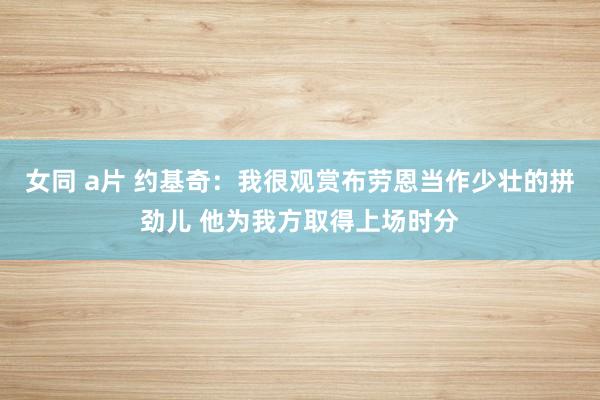 女同 a片 约基奇：我很观赏布劳恩当作少壮的拼劲儿 他为我方取得上场时分